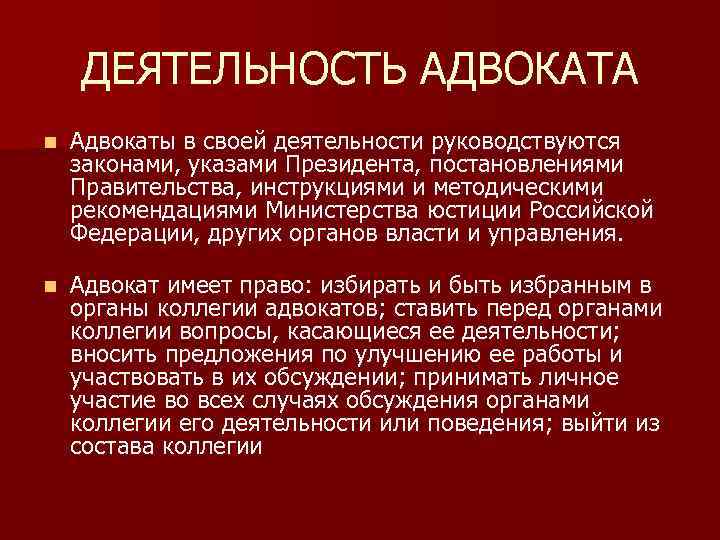 ДЕЯТЕЛЬНОСТЬ АДВОКАТА

Адвокаты в своей деятельности руководствуются законами, указами Президента, постановлениями Правительства, инструкциями и методическими рекомендациями Министерства юстиции Российской Федерации, других органов власти и управления.

Адвокат имеет право: избирать и быть избранным в органы коллегии адвокатов; ставить перед органами коллегии вопросы, касающиеся ее деятельности; вносить предложения по улучшению ее работы и участвовать в их обсуждении; принимать личное участие во всех случаях обсуждения органами коллегии его деятельности или поведения; выйти из состава коллегии